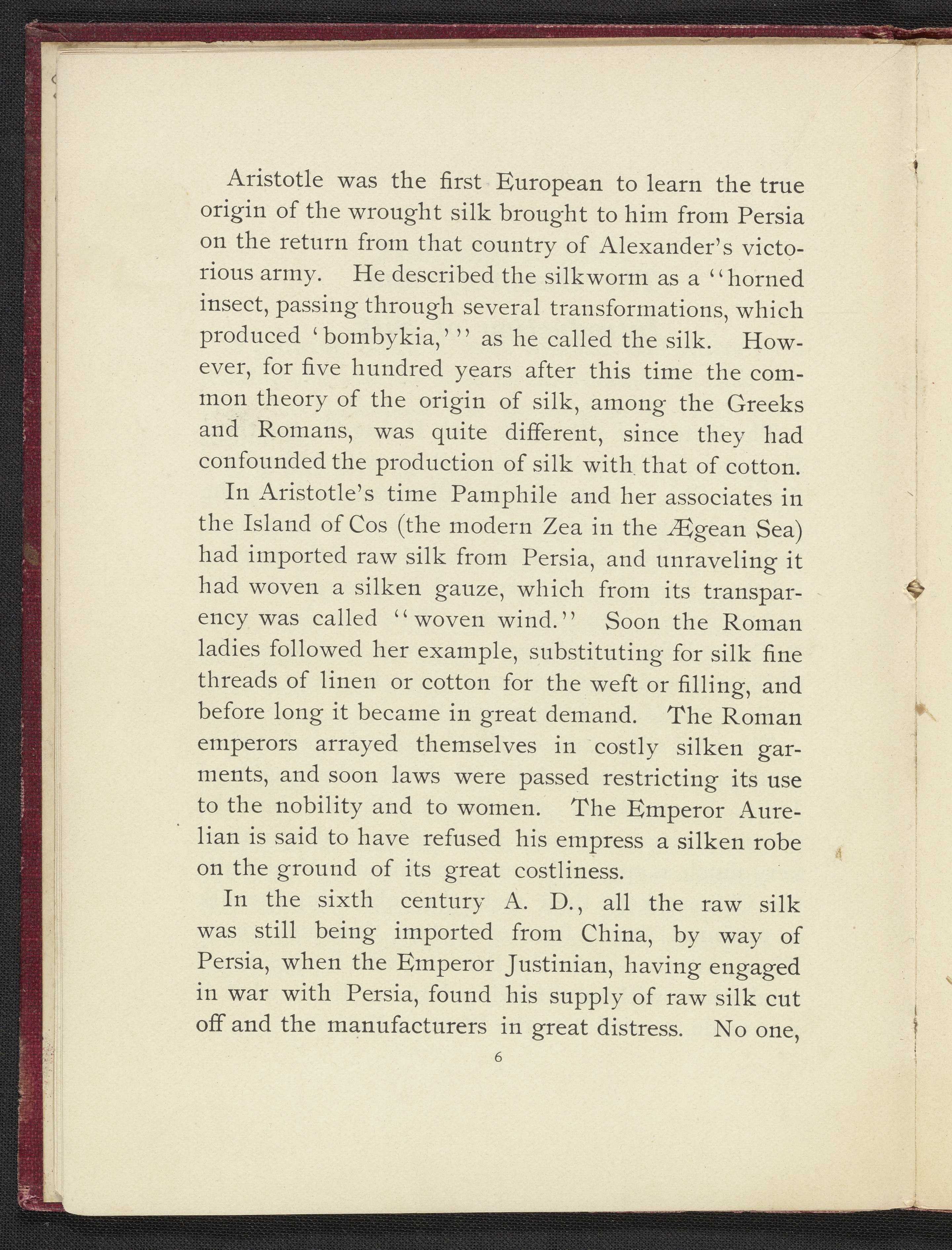 Aristotle was the first European to learn the true origin of the wrought silk brought to him from Persia on the return from that country of Alexander's victorious army. He described the silkworm as a "horned insect, passing through several transformations, which produced 'bombykia,'" as he called the silk. However, for five hundred years after this time the common theory of the origin of silk, among the Greeks and Romans, was quite different, since they had confounded the production of silk with that of cotton.

In Aristotle's time Pamphile and her associates in the Island of Cos (the modern Zea in the Ægean Sea) had imported raw silk from Persia, and unraveling it had woven a silken gauze, which from its transparency was called "woven wind." Soon the Roman ladies followed her example, substituting for silk fine threads of linen or cotton for the weft or filling, and before long it became in great demand. The Roman emperors arrayed themselves in costly silken garments, and soon laws were passed restricting its use to the nobility and to women. The Emperor Aurelian is said to have refused his empress a silken robe on the ground of its great costliness.

In the sixth century A. D., all the raw silk was still being imported from China, by way of Persia, when the Emperor Justinian, having engaged in war with Persia, found his supply of raw silk cut off and the manufacturers in great distress. No one,

6